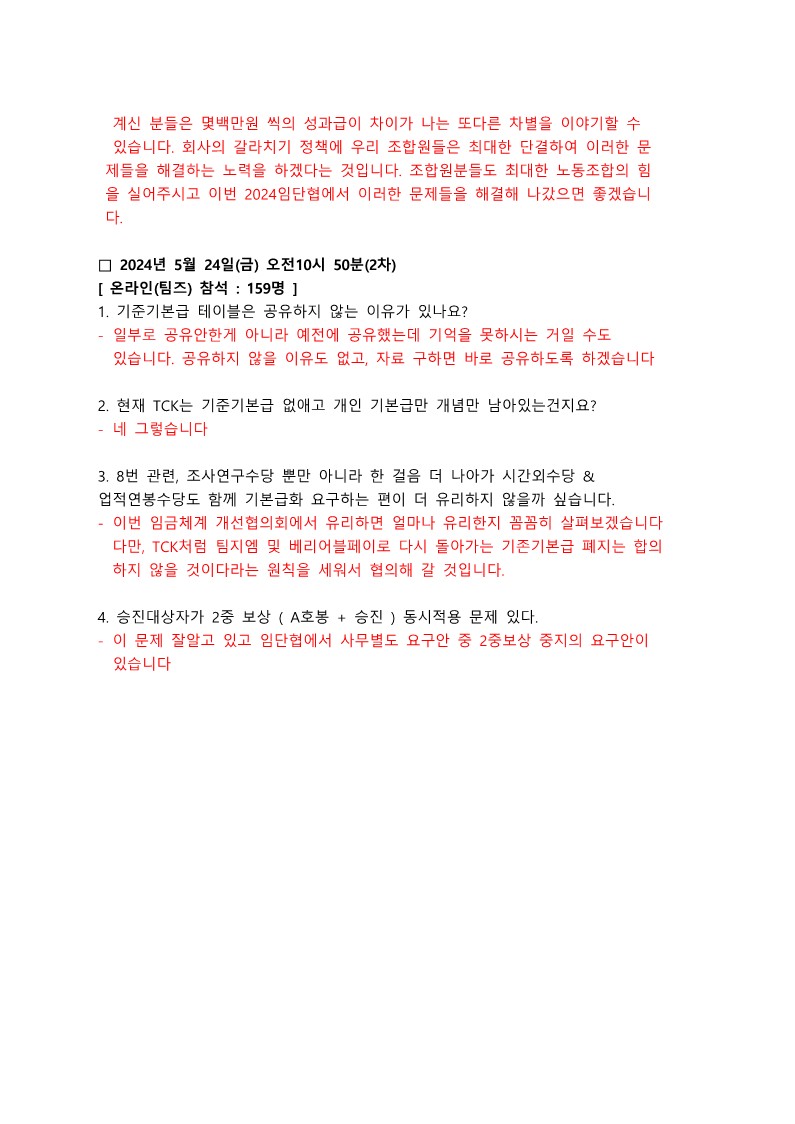 계신 분들은 몇백만원 씩의 성과급이 차이가 나는 또다른 차별을 이야기할 수 있습니다. 회사의 갈라치기 정책에 우리 조합원들은 최대한 단결하여 이러한 문제들을 해결하는 노력을 하겠다는 것입니다. 조합원분들도 최대한 노동조합의 힘을 실어주시고 이번 2024임단협에서 이러한 문제들을 해결해 나갔으면 좋겠습니다.

☐ 2024년 5월 24일(금) 오전10시 50분(2차)
[ 온라인(팀즈) 참석 : 159명 ]
1. 기준기본급 테이블은 공유하지 않는 이유가 있나요?
- 일부로 공유안한게 아니라 예전에 공유했는데 기억을 못하시는 거일 수도 있습니다. 공유하지 않을 이유도 없고, 자료 구하면 바로 공유하도록 하겠습니다

2. 현재 TCK는 기준기본급 없애고 개인 기본급만 개념만 남아있는건지요?
- 네 그렇습니다

3. 8번 관련, 조사연구수당 뿐만 아니라 한 걸음 더 나아가 시간외수당 & 업적연봉수당도 함께 기본급화 요구하는 편이 더 유리하지 않을까 싶습니다.
- 이번 임금체계 개선협의회에서 유리하면 얼마나 유리한지 꼼꼼히 살펴보겠습니다 다만, TCK처럼 팀지엠 및 베리어블페이로 다시 돌아가는 기존기본급 폐지는 합의하지 않을 것이다라는 원칙을 세워서 협의해 갈 것입니다.

4. 승진대상자가 2중 보상 ( A호봉 + 승진 ) 동시적용 문제 있다.
- 이 문제 잘알고 있고 임단협에서 사무별도 요구안 중 2중보상 중지의 요구안이 있습니다